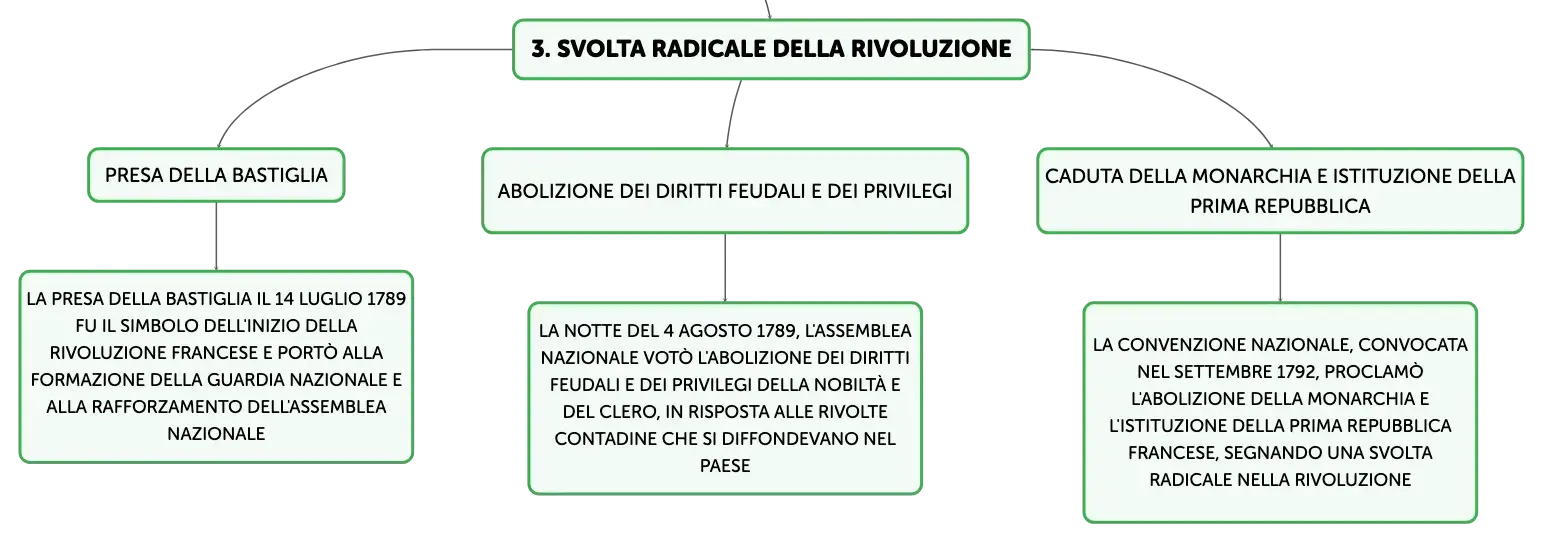 3. SVOLTA RADICALE DELLA RIVOLUZIONE

PRESA DELLA BASTIGLIA

LA PRESA DELLA BASTIGLIA IL 14 LUGLIO 1789 FU IL SIMBOLO DELL'INIZIO DELLA RIVOLUZIONE FRANCESE E PORTÒ ALLA FORMAZIONE DELLA GUARDIA NAZIONALE E ALLA RAFFORZAMENTO DELL'ASSEMBLEA NAZIONALE

ABOLIZIONE DEI DIRITTI FEUDALI E DEI PRIVILEGI

LA NOTTE DEL 4 AGOSTO 1789, L'ASSEMBLEA NAZIONALE VOTÒ L'ABOLIZIONE DEI DIRITTI FEUDALI E DEI PRIVILEGI DELLA NOBILTÀ E DEL CLERO, IN RISPOSTA ALLE RIVOLTE CONTADINE CHE SI DIFFONDEVANO NEL PAESE

CADUTA DELLA MONARCHIA E ISTITUZIONE DELLA PRIMA REPUBBLICA

LA CONVENZIONE NAZIONALE, CONVOCATA NEL SETTEMBRE 1792, PROCLAMÒ L'ABOLIZIONE DELLA MONARCHIA E L'ISTITUZIONE DELLA PRIMA REPUBBLICA FRANCESE, SEGNANDO UNA SVOLTA RADICALE NELLA RIVOLUZIONE